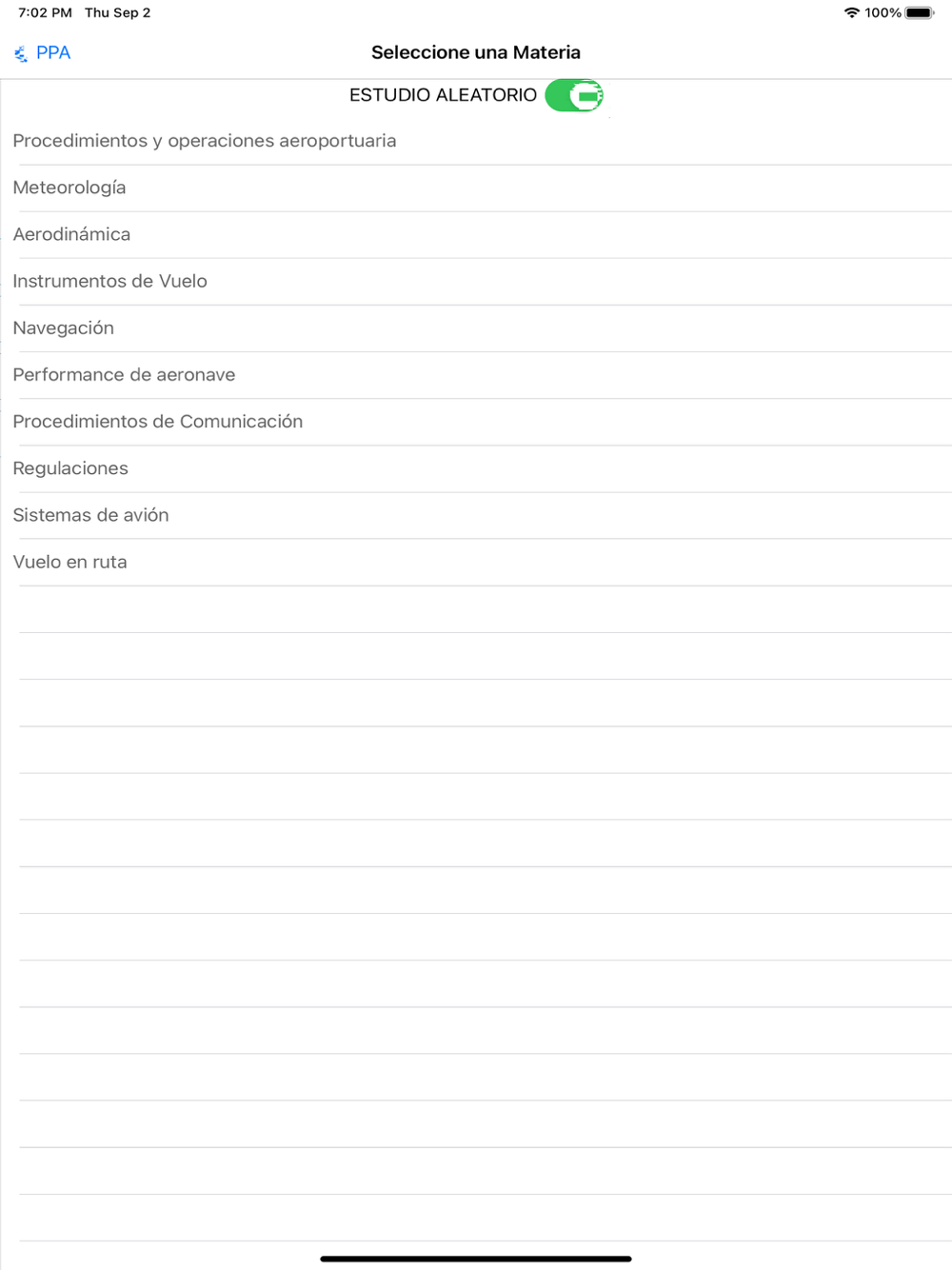 7:02 PM Thu Sep 2

100%

PPA

Seleccione una Materia

ESTUDIO ALEATORIO

Procedimientos y operaciones aeroportuaria

Meteorología

Aerodinámica

Instrumentos de Vuelo

Navegación

Performance de aeronave

Procedimientos de Comunicación

Regulaciones

Sistemas de avión

Vuelo en ruta